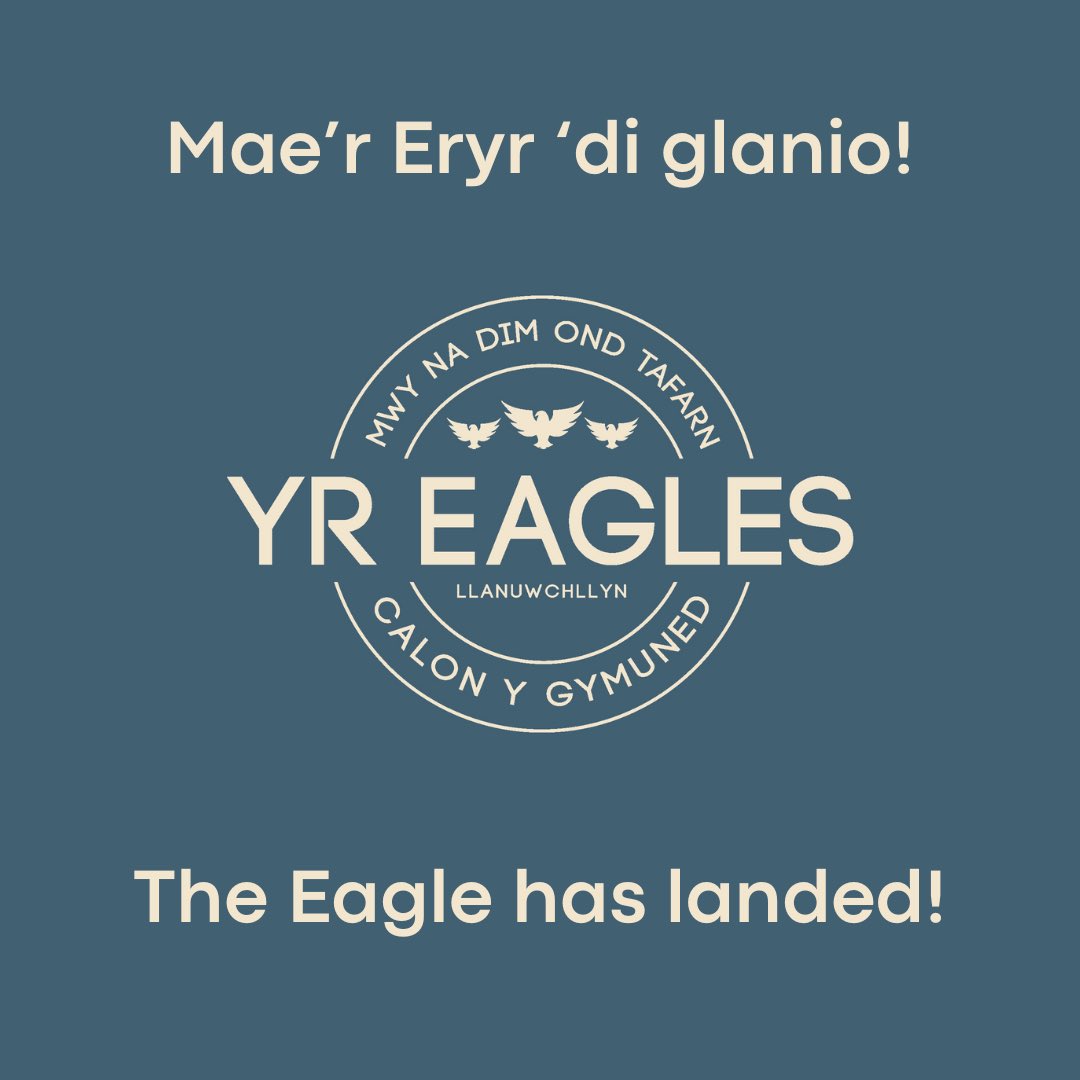 Mae'r Eryr 'di glanio!

MWY NA DIM OND TAFARN

YR EAGLES

LLANUWCHLLYN

CALON Y GYMUNED

The Eagle has landed!